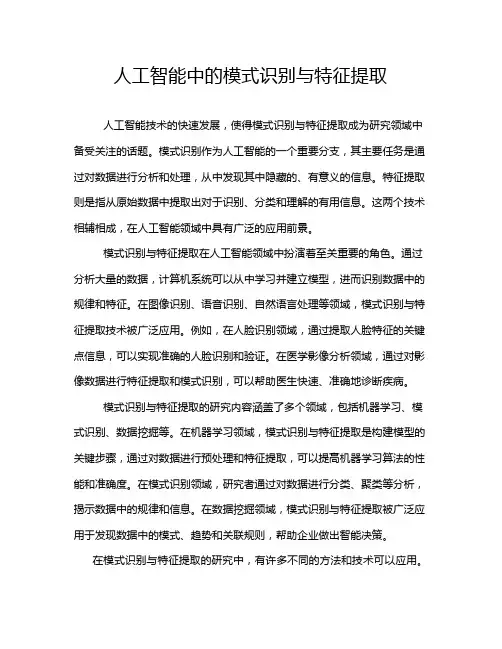 人工智能中的模式识别与特征提取

人工智能技术的快速发展，使得模式识别与特征提取成为研究领域中备受关注的话题。模式识别作为人工智能的一个重要分支，其主要任务是通过对数据进行分析和处理，从中发现其中隐藏的、有意义的信息。特征提取则是指从原始数据中提取出对于识别、分类和理解的有用信息。这两个技术相辅相成，在人工智能领域中具有广泛的应用前景。

模式识别与特征提取在人工智能领域中扮演着至关重要的角色。通过分析大量的数据，计算机系统可以从中学习并建立模型，进而识别数据中的规律和特征。在图像识别、语音识别、自然语言处理等领域，模式识别与特征提取技术被广泛应用。例如，在人脸识别领域，通过提取人脸特征的关键点信息，可以实现准确的人脸识别和验证。在医学影像分析领域，通过对影像数据进行特征提取和模式识别，可以帮助医生快速、准确地诊断疾病。

模式识别与特征提取的研究内容涵盖了多个领域，包括机器学习、模式识别、数据挖掘等。在机器学习领域，模式识别与特征提取是构建模型的关键步骤，通过对数据进行预处理和特征提取，可以提高机器学习算法的性能和准确度。在模式识别领域，研究者通过对数据进行分类、聚类等分析，揭示数据中的规律和信息。在数据挖掘领域，模式识别与特征提取被广泛应用于发现数据中的模式、趋势和关联规则，帮助企业做出智能决策。

在模式识别与特征提取的研究中，有许多不同的方法和技术可以应用。